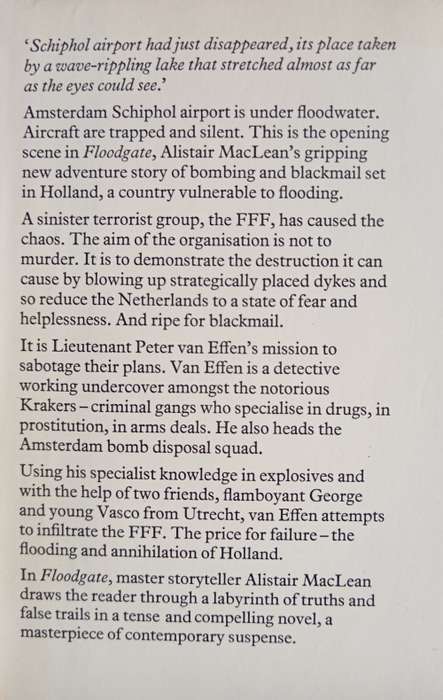 'Schiphol airport had just disappeared, its place taken by a wave-rippling lake that stretched almost as far as the eyes could see.'

Amsterdam Schiphol airport is under floodwater. Aircraft are trapped and silent. This is the opening scene in Floodgate, Alistair MacLean's gripping new adventure story of bombing and blackmail set in Holland, a country vulnerable to flooding.

A sinister terrorist group, the FFF, has caused the chaos. The aim of the organisation is not to murder. It is to demonstrate the destruction it can cause by blowing up strategically placed dykes and so reduce the Netherlands to a state of fear and helplessness. And ripe for blackmail.

It is Lieutenant Peter van Effen's mission to sabotage their plans. Van Effen is a detective working undercover amongst the notorious Krakers – criminal gangs who specialise in drugs, in prostitution, in arms deals. He also heads the Amsterdam bomb disposal squad.

Using his specialist knowledge in explosives and with the help of two friends, flamboyant George and young Vasco from Utrecht, van Effen attempts to infiltrate the FFF. The price for failure – the flooding and annihilation of Holland.

In Floodgate, master storyteller Alistair MacLean draws the reader through a labyrinth of truths and false trails in a tense and compelling novel, a masterpiece of contemporary suspense.